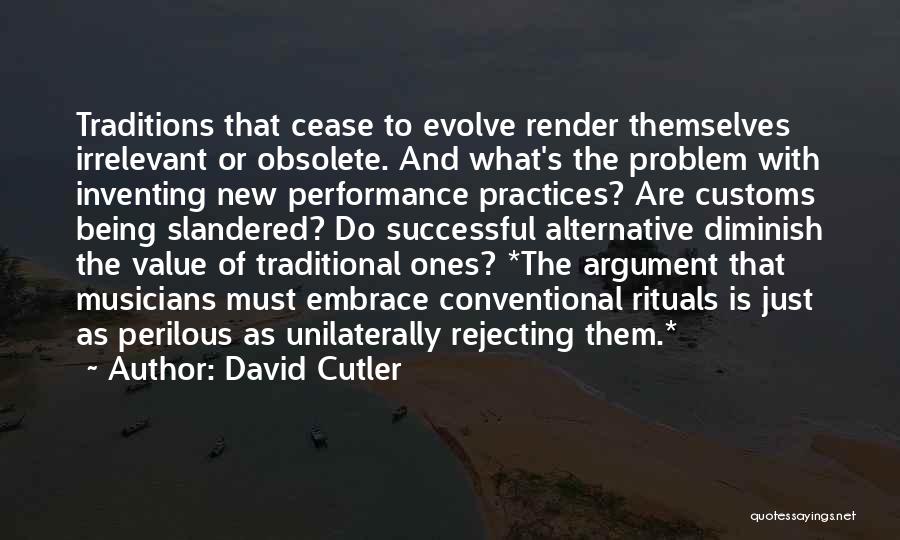 Traditions that cease to evolve render themselves irrelevant or obsolete. And what's the problem with inventing new performance practices? Are customs being slandered? Do successful alternative diminish the value of traditional ones? *The argument that musicians must embrace conventional rituals is just as perilous as unilaterally rejecting them.*

~ Author: David Cutler

quotessayings.net